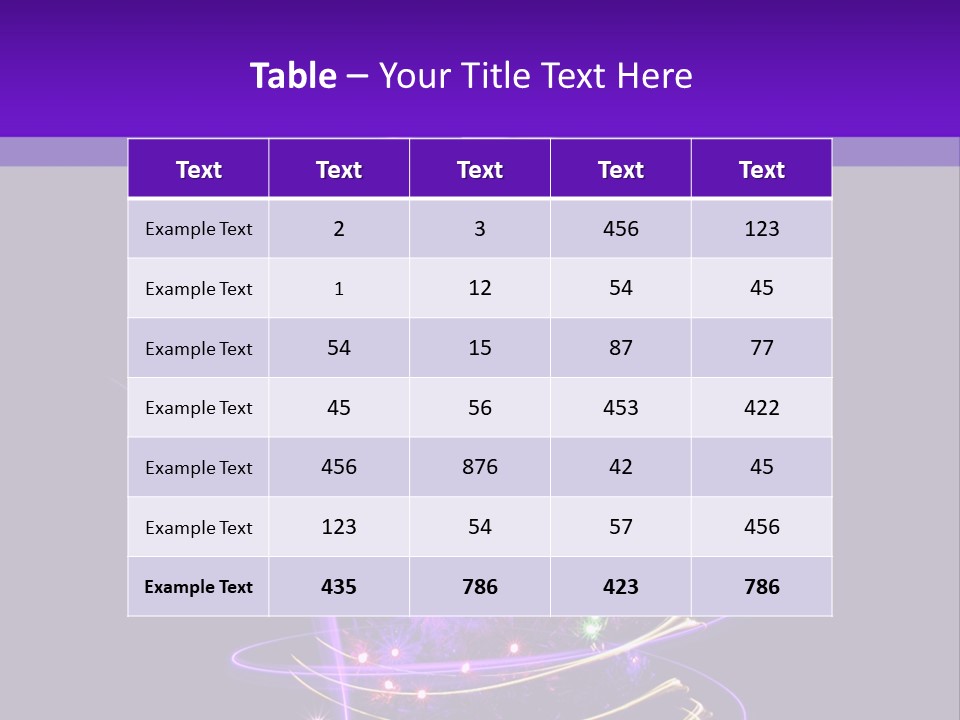 Table – Your Title Text Here

| Text | Text | Text | Text | Text |
|---|---|---|---|---|
| Example Text | 2 | 3 | 456 | 123 |
| Example Text | 1 | 12 | 54 | 45 |
| Example Text | 54 | 15 | 87 | 77 |
| Example Text | 45 | 56 | 453 | 422 |
| Example Text | 456 | 876 | 42 | 45 |
| Example Text | 123 | 54 | 57 | 456 |
| Example Text | 435 | 786 | 423 | 786 |